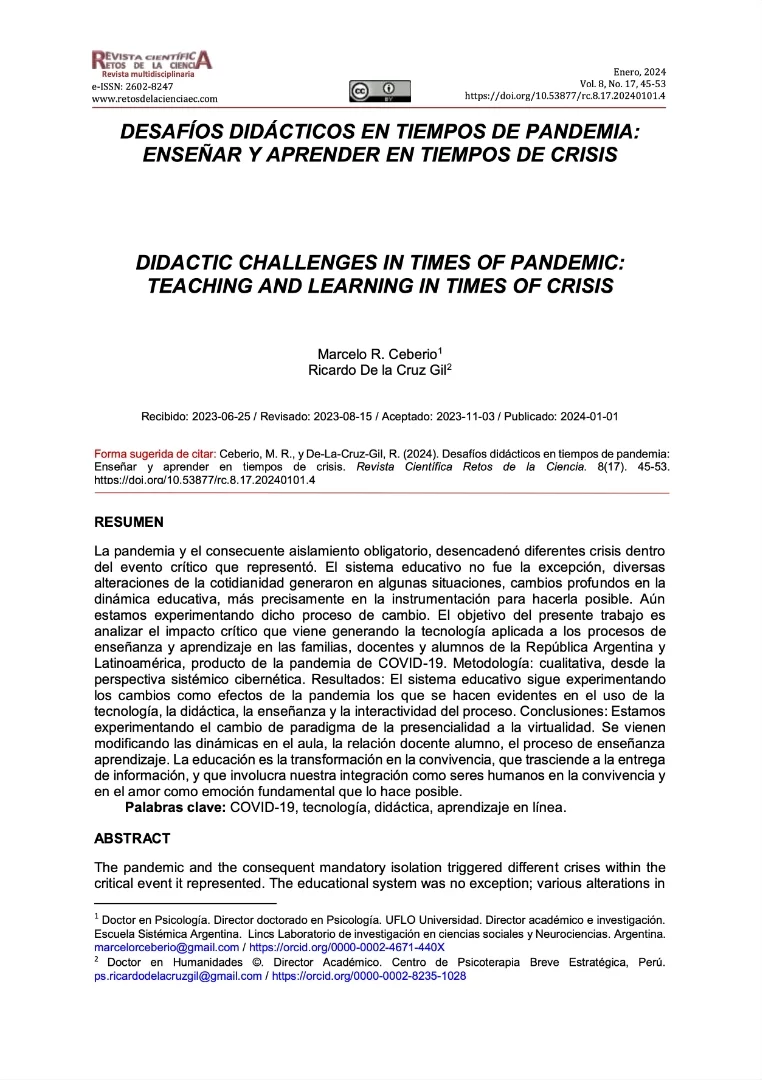 REVISTA CIENTÍFICA RETOS DE LA CIENCIA
Revista multidisciplinaria
e-ISSN: 2602-8247
www.retosdelacienciaec.com

Enero, 2024
Vol. 8, No. 17, 45-53
https://doi.org/10.53877/rc.8.17.20240101.4

DESAFÍOS DIDÁCTICOS EN TIEMPOS DE PANDEMIA: ENSEÑAR Y APRENDER EN TIEMPOS DE CRISIS

DIDACTIC CHALLENGES IN TIMES OF PANDEMIC: TEACHING AND LEARNING IN TIMES OF CRISIS

Marcelo R. Ceberio$^1$
Ricardo De la Cruz Gil$^2$

Recibido: 2023-06-25 / Revisado: 2023-08-15 / Aceptado: 2023-11-03 / Publicado: 2024-01-01

Forma sugerida de citar: Ceberio, M. R., y De-La-Cruz-Gil, R. (2024). Desafíos didácticos en tiempos de pandemia: Enseñar y aprender en tiempos de crisis. Revista Científica Retos de la Ciencia. 8(17). 45-53. https://doi.org/10.53877/rc.8.17.20240101.4

RESUMEN

La pandemia y el consecuente aislamiento obligatorio, desencadenó diferentes crisis dentro del evento crítico que representó. El sistema educativo no fue la excepción, diversas alteraciones de la cotidianidad generaron en algunas situaciones, cambios profundos en la dinámica educativa, más precisamente en la instrumentación para hacerla posible. Aún estamos experimentando dicho proceso de cambio. El objetivo del presente trabajo es analizar el impacto crítico que viene generando la tecnología aplicada a los procesos de enseñanza y aprendizaje en las familias, docentes y alumnos de la República Argentina y Latinoamérica, producto de la pandemia de COVID-19. Metodología: cualitativa, desde la perspectiva sistémico cibernética. Resultados: El sistema educativo sigue experimentando los cambios como efectos de la pandemia los que se hacen evidentes en el uso de la tecnología, la didáctica, la enseñanza y la interactividad del proceso. Conclusiones: Estamos experimentando el cambio de paradigma de la presencialidad a la virtualidad. Se vienen modificando las dinámicas en el aula, la relación docente alumno, el proceso de enseñanza aprendizaje. La educación es la transformación en la convivencia, que trasciende a la entrega de información, y que involucra nuestra integración como seres humanos en la convivencia y en el amor como emoción fundamental que lo hace posible.
Palabras clave: COVID-19, tecnología, didáctica, aprendizaje en línea.

ABSTRACT

The pandemic and the consequent mandatory isolation triggered different crises within the critical event it represented. The educational system was no exception; various alterations in

$^1$ Doctor en Psicología. Director doctorado en Psicología. UFLO Universidad. Director académico e investigación. Escuela Sistémica Argentina. Lincs Laboratorio de investigación en ciencias sociales y Neurociencias. Argentina. marcelorceberio@gmail.com / https://orcid.org/0000-0002-4671-440X
$^2$ Doctor en Humanidades ©. Director Académico. Centro de Psicoterapia Breve Estratégica, Perú. ps.ricardodelacruzgil@gmail.com / https://orcid.org/0000-0002-8235-1028